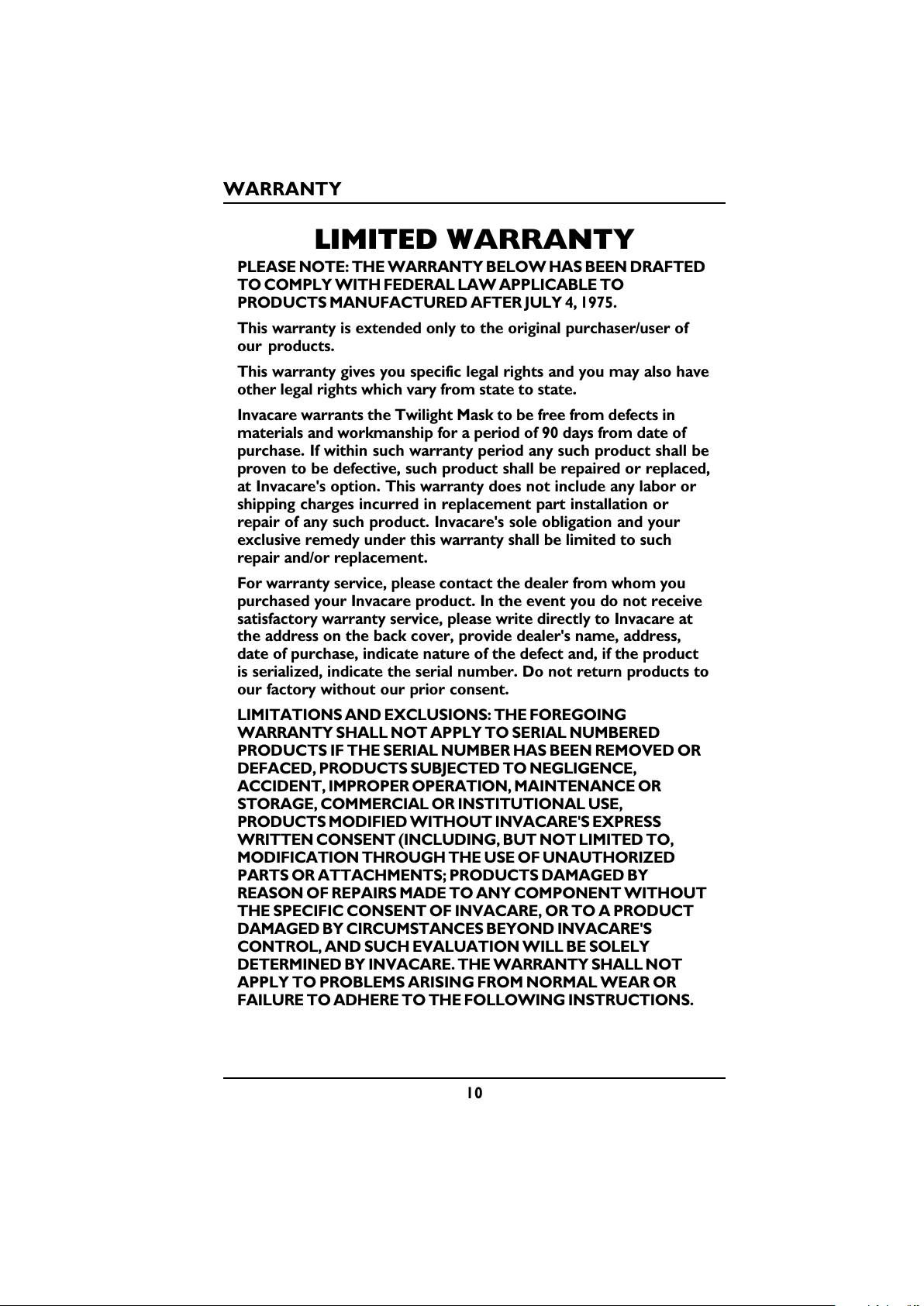 WARRANTY

LIMITED WARRANTY

PLEASE NOTE: THE WARRANTY BELOW HAS BEEN DRAFTED TO COMPLY WITH FEDERAL LAW APPLICABLE TO PRODUCTS MANUFACTURED AFTER JULY 4, 1975.

This warranty is extended only to the original purchaser/user of our products.

This warranty gives you specific legal rights and you may also have other legal rights which vary from state to state.

Invacare warrants the Twilight Mask to be free from defects in materials and workmanship for a period of 90 days from date of purchase. If within such warranty period any such product shall be proven to be defective, such product shall be repaired or replaced, at Invacare's option. This warranty does not include any labor or shipping charges incurred in replacement part installation or repair of any such product. Invacare's sole obligation and your exclusive remedy under this warranty shall be limited to such repair and/or replacement.

For warranty service, please contact the dealer from whom you purchased your Invacare product. In the event you do not receive satisfactory warranty service, please write directly to Invacare at the address on the back cover, provide dealer's name, address, date of purchase, indicate nature of the defect and, if the product is serialized, indicate the serial number. Do not return products to our factory without our prior consent.

LIMITATIONS AND EXCLUSIONS: THE FOREGOING WARRANTY SHALL NOT APPLY TO SERIAL NUMBERED PRODUCTS IF THE SERIAL NUMBER HAS BEEN REMOVED OR DEFACED, PRODUCTS SUBJECTED TO NEGLIGENCE, ACCIDENT, IMPROPER OPERATION, MAINTENANCE OR STORAGE, COMMERCIAL OR INSTITUTIONAL USE, PRODUCTS MODIFIED WITHOUT INVACARE'S EXPRESS WRITTEN CONSENT (INCLUDING, BUT NOT LIMITED TO, MODIFICATION THROUGH THE USE OF UNAUTHORIZED PARTS OR ATTACHMENTS; PRODUCTS DAMAGED BY REASON OF REPAIRS MADE TO ANY COMPONENT WITHOUT THE SPECIFIC CONSENT OF INVACARE, OR TO A PRODUCT DAMAGED BY CIRCUMSTANCES BEYOND INVACARE'S CONTROL, AND SUCH EVALUATION WILL BE SOLELY DETERMINED BY INVACARE. THE WARRANTY SHALL NOT APPLY TO PROBLEMS ARISING FROM NORMAL WEAR OR FAILURE TO ADHERE TO THE FOLLOWING INSTRUCTIONS.

10